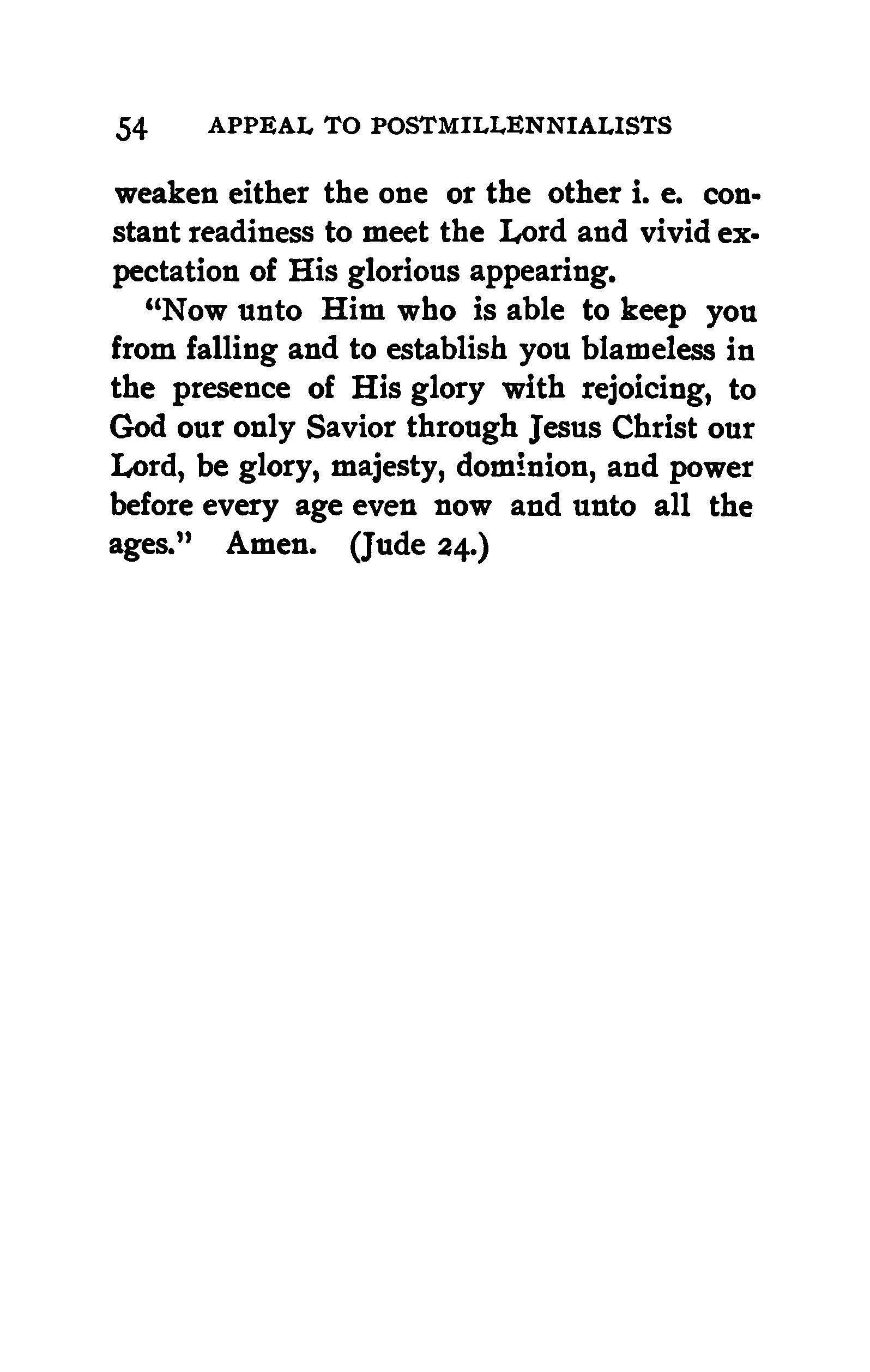 54 APPEAL TO POSTMILLENNIALISTS

weaken either the one or the other i. e. constant readiness to meet the Lord and vivid expectation of His glorious appearing.

"Now unto Him who is able to keep you from falling and to establish you blameless in the presence of His glory with rejoicing, to God our only Savior through Jesus Christ our Lord, be glory, majesty, dominion, and power before every age even now and unto all the ages." Amen. (Jude 24.)